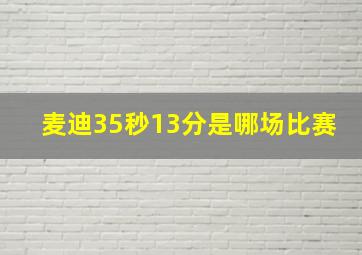 麦迪35秒13分是哪场比赛